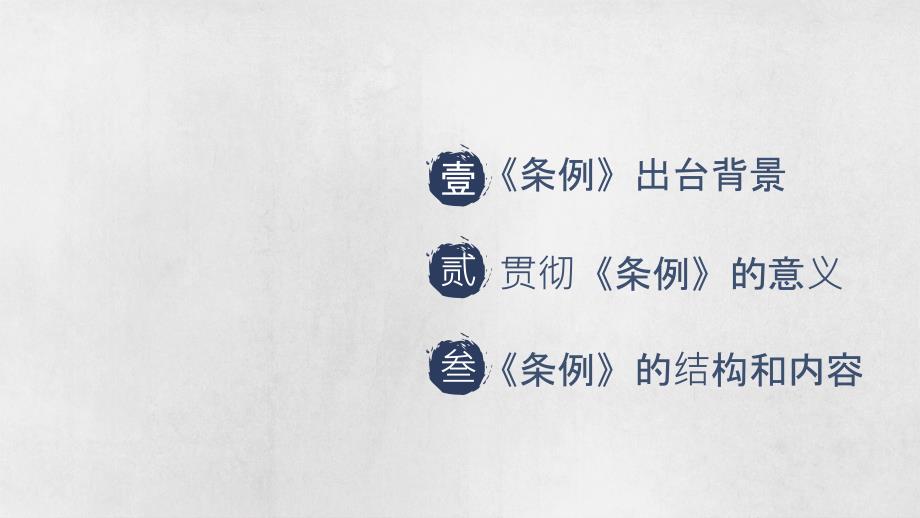 壹《条例》出台背景

贰 贯彻《条例》的意义

叁《条例》的结构和内容